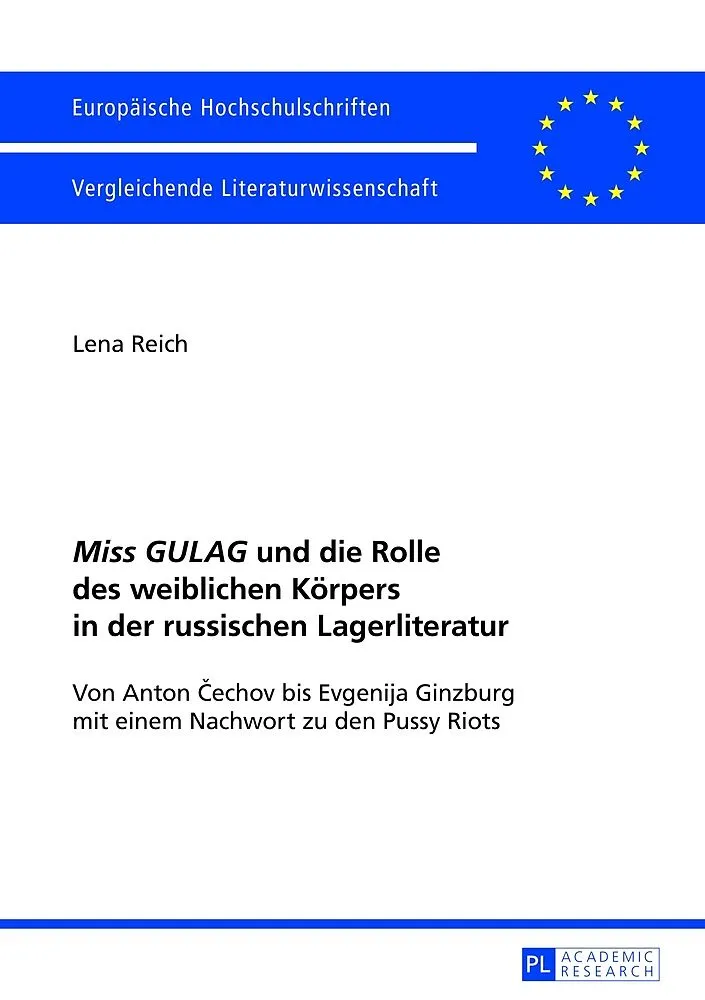 Europäische Hochschulschriften

Vergleichende Literaturwissenschaft

Lena Reich

Miss GULAG und die Rolle des weiblichen Körpers in der russischen Lagerliteratur

Von Anton Čechov bis Evgenija Ginzburg mit einem Nachwort zu den Pussy Riots

PL ACADEMIC RESEARCH